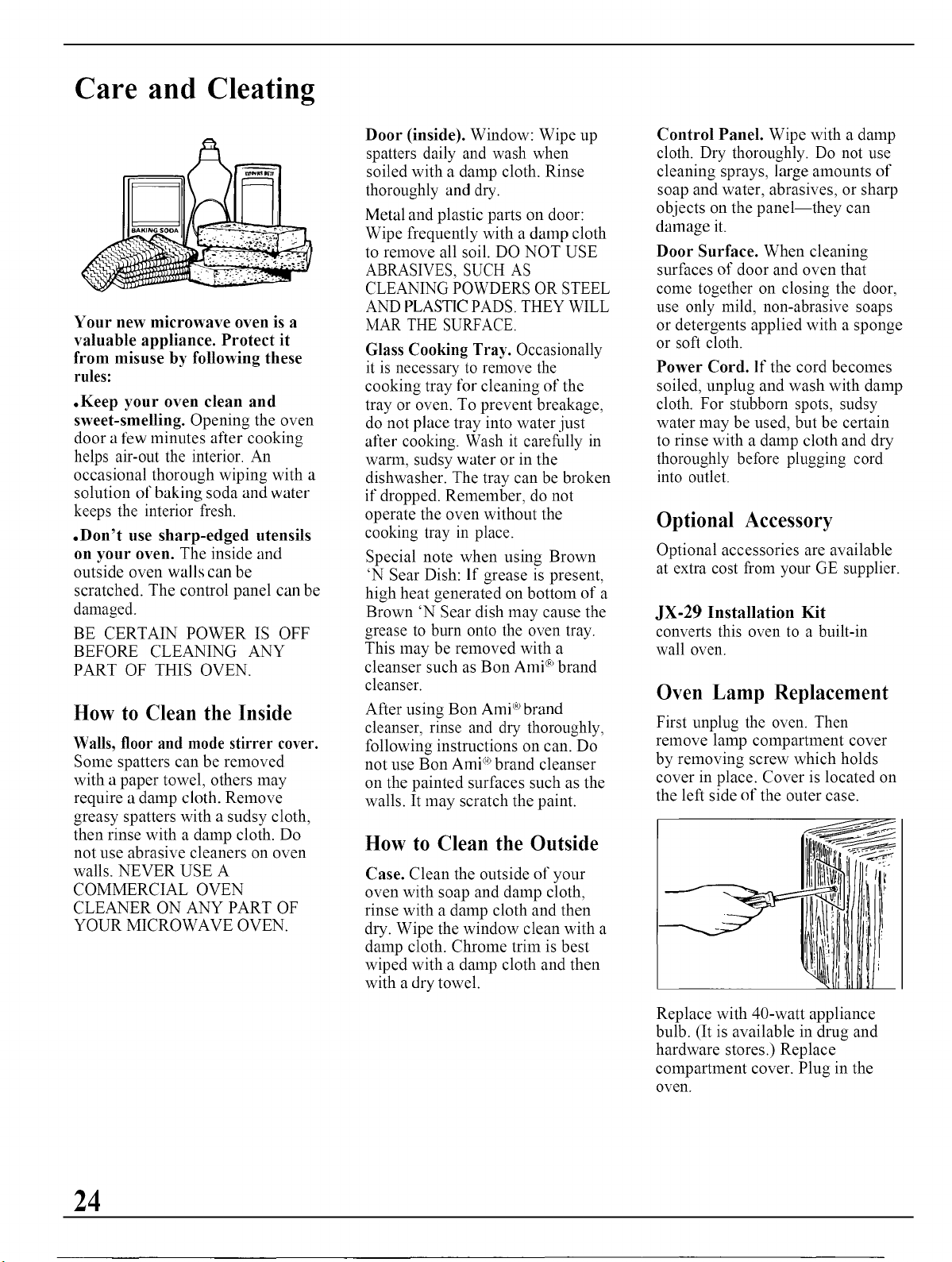 Care and Cleating

BAKING SODA

Your new microwave oven is a valuable appliance. Protect it from misuse by following these rules:

•Keep your oven clean and sweet-smelling. Opening the oven door a few minutes after cooking helps air-out the interior. An occasional thorough wiping with a solution of baking soda and water keeps the interior fresh.

•Don't use sharp-edged utensils on your oven. The inside and outside oven walls can be scratched. The control panel can be damaged.

BE CERTAIN POWER IS OFF BEFORE CLEANING ANY PART OF THIS OVEN.

How to Clean the Inside

Walls, floor and mode stirrer cover. Some spatters can be removed with a paper towel, others may require a damp cloth. Remove greasy spatters with a sudsy cloth, then rinse with a damp cloth. Do not use abrasive cleaners on oven walls. NEVER USE A COMMERCIAL OVEN CLEANER ON ANY PART OF YOUR MICROWAVE OVEN.

Door (inside). Window: Wipe up spatters daily and wash when soiled with a damp cloth. Rinse thoroughly and dry.

Metal and plastic parts on door: Wipe frequently with a damp cloth to remove all soil. DO NOT USE ABRASIVES, SUCH AS CLEANING POWDERS OR STEEL AND PLASTIC PADS. THEY WILL MAR THE SURFACE.

Glass Cooking Tray. Occasionally it is necessary to remove the cooking tray for cleaning of the tray or oven. To prevent breakage, do not place tray into water just after cooking. Wash it carefully in warm, sudsy water or in the dishwasher. The tray can be broken if dropped. Remember, do not operate the oven without the cooking tray in place.

Special note when using Brown 'N Sear Dish: If grease is present, high heat generated on bottom of a Brown 'N Sear dish may cause the grease to burn onto the oven tray. This may be removed with a cleanser such as Bon Ami® brand cleanser.

After using Bon Ami® brand cleanser, rinse and dry thoroughly, following instructions on can. Do not use Bon Ami® brand cleanser on the painted surfaces such as the walls. It may scratch the paint.

How to Clean the Outside

Case. Clean the outside of your oven with soap and damp cloth, rinse with a damp cloth and then dry. Wipe the window clean with a damp cloth. Chrome trim is best wiped with a damp cloth and then with a dry towel.

Control Panel. Wipe with a damp cloth. Dry thoroughly. Do not use cleaning sprays, large amounts of soap and water, abrasives, or sharp objects on the panel—they can damage it.

Door Surface. When cleaning surfaces of door and oven that come together on closing the door, use only mild, non-abrasive soaps or detergents applied with a sponge or soft cloth.

Power Cord. If the cord becomes soiled, unplug and wash with damp cloth. For stubborn spots, sudsy water may be used, but be certain to rinse with a damp cloth and dry thoroughly before plugging cord into outlet.

Optional Accessory

Optional accessories are available at extra cost from your GE supplier.

JX-29 Installation Kit
converts this oven to a built-in wall oven.

Oven Lamp Replacement

First unplug the oven. Then remove lamp compartment cover by removing screw which holds cover in place. Cover is located on the left side of the outer case.

Replace with 40-watt appliance bulb. (It is available in drug and hardware stores.) Replace compartment cover. Plug in the oven.

24